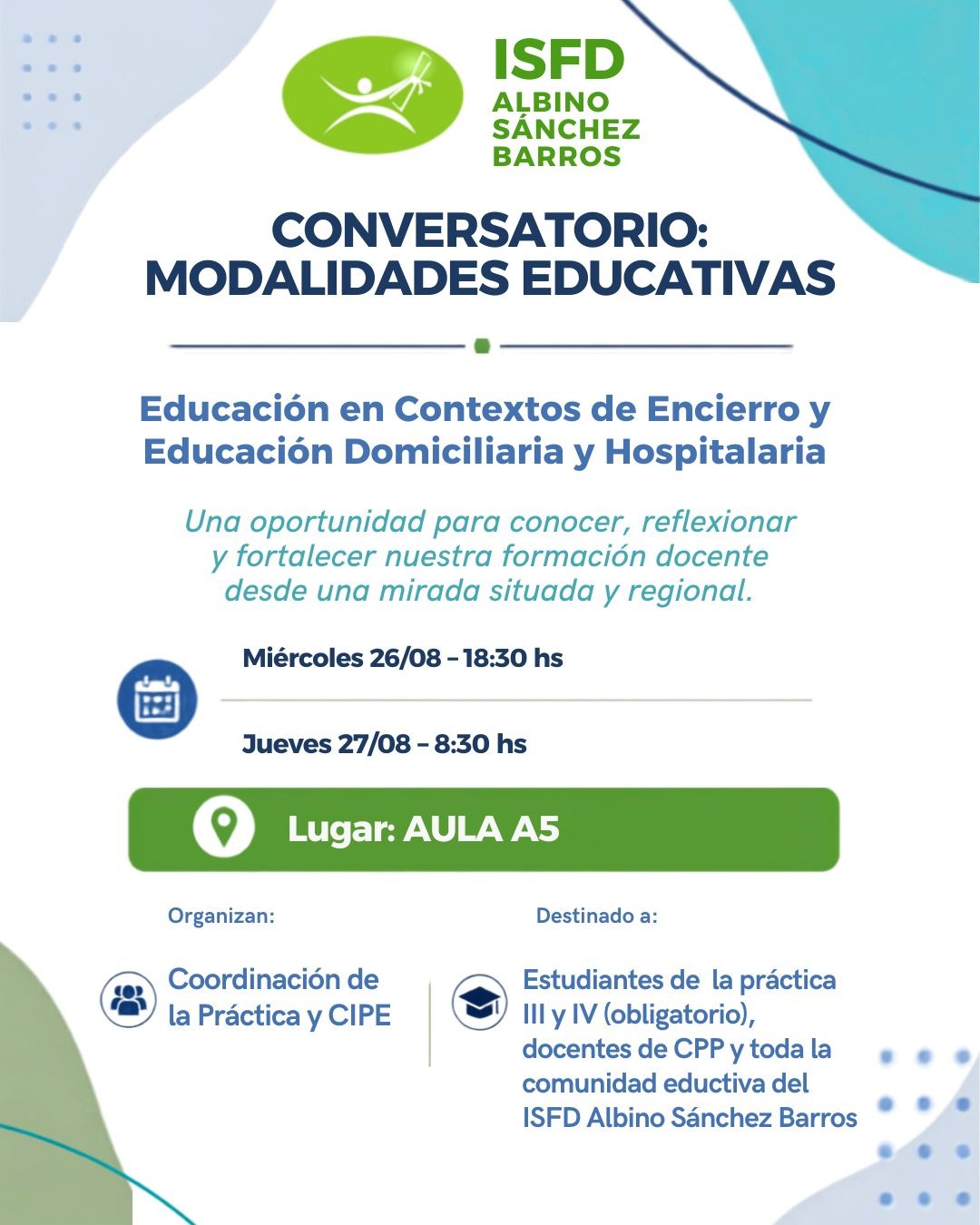 ISFD
ALBINO
SÁNCHEZ
BARROS

CONVERSATORIO:
MODALIDADES EDUCATIVAS

Educación en Contextos de Encierro y Educación Domiciliaria y Hospitalaria

Una oportunidad para conocer, reflexionar y fortalecer nuestra formación docente desde una mirada situada y regional.

Miércoles 26/08 - 18:30 hs

Jueves 27/08 - 8:30 hs

Lugar: AULA A5

Organizan:

Coordinación de la Práctica y CIPE

Destinado a:

Estudiantes de la práctica III y IV (obligatorio), docentes de CPP y toda la comunidad eductiva del ISFD Albino Sánchez Barros